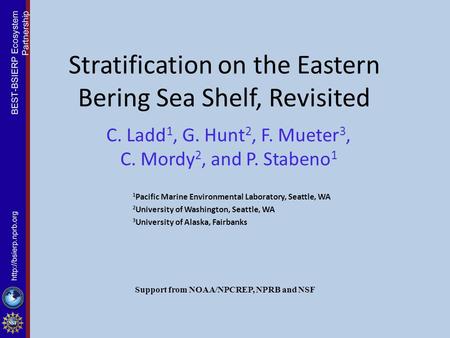 BEST-BSIERP Ecosystem Partnership

http://bsierp.nprb.org

Stratification on the Eastern Bering Sea Shelf, Revisited

C. Ladd$^1$, G. Hunt$^2$, F. Mueter$^3$, C. Mordy$^2$, and P. Stabeno$^1$

$^1$Pacific Marine Environmental Laboratory, Seattle, WA
$^2$University of Washington, Seattle, WA
$^3$University of Alaska, Fairbanks

Support from NOAA/NPCREP, NPRB and NSF